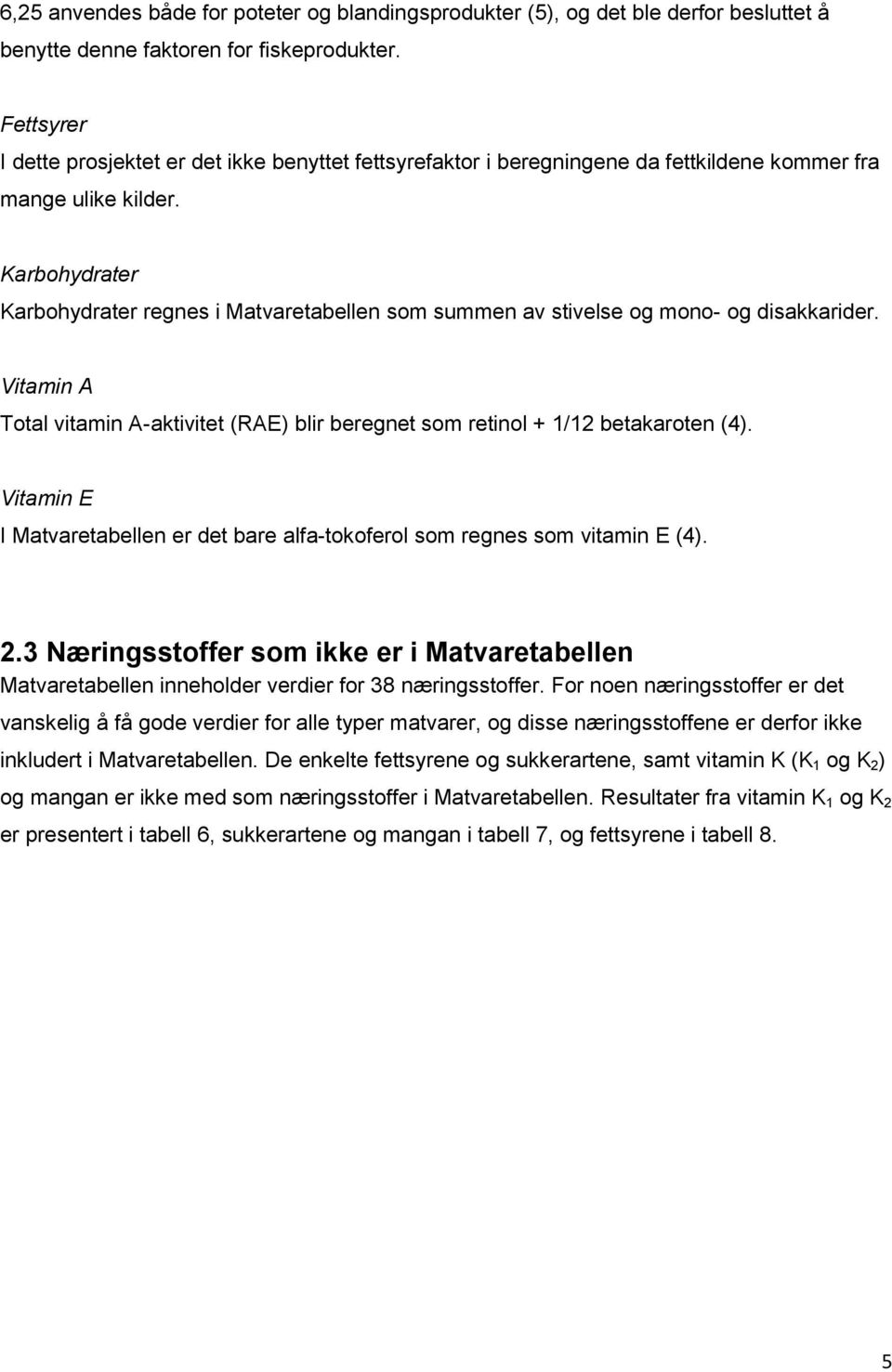 6,25 anvendes både for poteter og blandingsprodukter (5), og det ble derfor besluttet å benytte denne faktoren for fiskeprodukter.

Fettsyrer
I dette prosjektet er det ikke benyttet fettsyrefaktor i beregningene da fettkildene kommer fra mange ulike kilder.

Karbohydrater
Karbohydrater regnes i Matvaretabellen som summen av stivelse og mono- og disakkarider.

Vitamin A
Total vitamin A-aktivitet (RAE) blir beregnet som retinol + 1/12 betakaroten (4).

Vitamin E
I Matvaretabellen er det bare alfa-tokoferol som regnes som vitamin E (4).

2.3 Næringsstoffer som ikke er i Matvaretabellen
Matvaretabellen inneholder verdier for 38 næringsstoffer. For noen næringsstoffer er det vanskelig å få gode verdier for alle typer matvarer, og disse næringsstoffene er derfor ikke inkludert i Matvaretabellen. De enkelte fettsyrene og sukkerartene, samt vitamin K ($K_1$ og $K_2$) og mangan er ikke med som næringsstoffer i Matvaretabellen. Resultater fra vitamin $K_1$ og $K_2$ er presentert i tabell 6, sukkerartene og mangan i tabell 7, og fettsyrene i tabell 8.

5